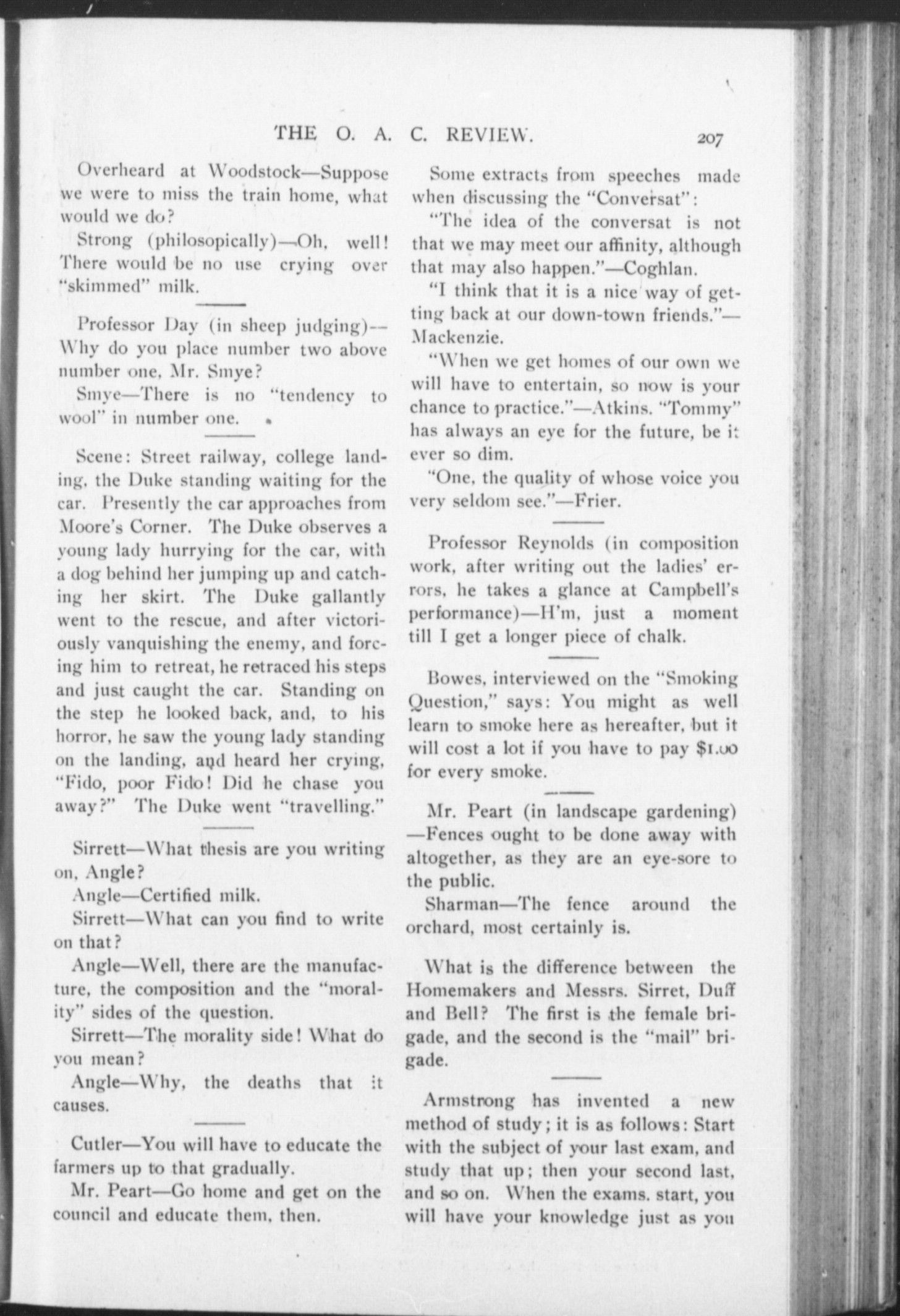 THE O. A. C. REVIEW. 207

Overheard at Woodstock—Suppose we were to miss the train home, what would we do?

Strong (philosopically)—Oh, well! There would be no use crying over "skimmed" milk.

Professor Day (in sheep judging)—Why do you place number two above number one, Mr. Smye?

Smye—There is no "tendency to wool" in number one.

Scene: Street railway, college landing, the Duke standing waiting for the car. Presently the car approaches from Moore's Corner. The Duke observes a young lady hurrying for the car, with a dog behind her jumping up and catching her skirt. The Duke gallantly went to the rescue, and after victoriously vanquishing the enemy, and forcing him to retreat, he retraced his steps and just caught the car. Standing on the step he looked back, and, to his horror, he saw the young lady standing on the landing, and heard her crying, "Fido, poor Fido! Did he chase you away?" The Duke went "travelling."

Sirrett—What thesis are you writing on, Angle?

Angle—Certified milk.

Sirrett—What can you find to write on that?

Angle—Well, there are the manufacture, the composition and the "morality" sides of the question.

Sirrett—The morality side! What do you mean?

Angle—Why, the deaths that it causes.

Cutler—You will have to educate the farmers up to that gradually.

Mr. Peart—Go home and get on the council and educate them, then.

Some extracts from speeches made when discussing the "Conversat":

"The idea of the conversat is not that we may meet our affinity, although that may also happen."—Coghlan.

"I think that it is a nice way of getting back at our down-town friends."—Mackenzie.

"When we get homes of our own we will have to entertain, so now is your chance to practice."—Atkins. "Tommy" has always an eye for the future, be it ever so dim.

"One, the quality of whose voice you very seldom see."—Frier.

Professor Reynolds (in composition work, after writing out the ladies' errors, he takes a glance at Campbell's performance)—H'm, just a moment till I get a longer piece of chalk.

Bowes, interviewed on the "Smoking Question," says: You might as well learn to smoke here as hereafter, but it will cost a lot if you have to pay $1.00 for every smoke.

Mr. Peart (in landscape gardening)—Fences ought to be done away with altogether, as they are an eye-sore to the public.

Sharman—The fence around the orchard, most certainly is.

What is the difference between the Homemakers and Messrs. Sirret, Duff and Bell? The first is the female brigade, and the second is the "mail" brigade.

Armstrong has invented a new method of study; it is as follows: Start with the subject of your last exam, and study that up; then your second last, and so on. When the exams. start, you will have your knowledge just as you